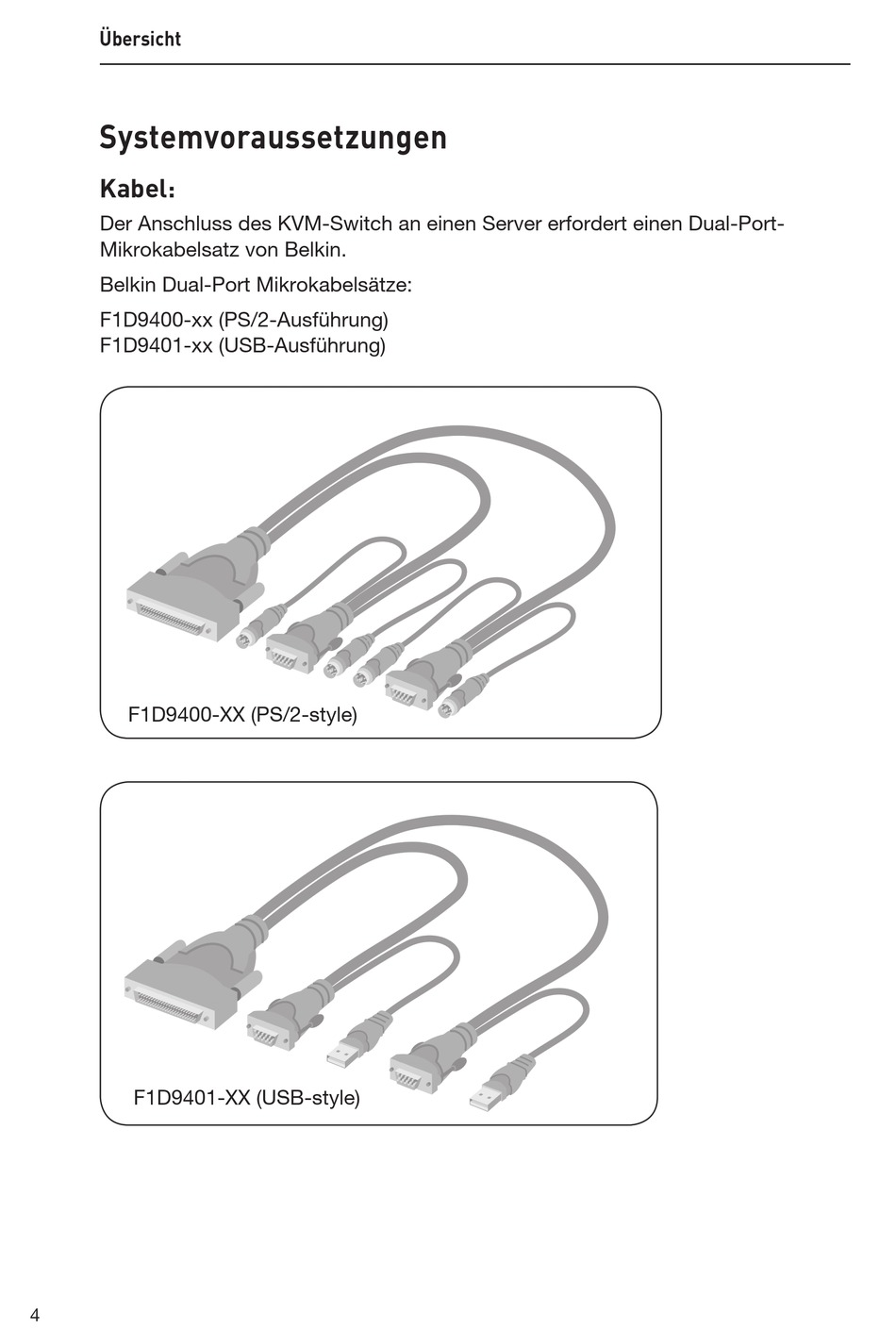 Übersicht

Systemvoraussetzungen

Kabel:

Der Anschluss des KVM-Switch an einen Server erfordert einen Dual-Port-Mikrokabelsatz von Belkin.

Belkin Dual-Port Mikrokabelsätze:

F1D9400-xx (PS/2-Ausführung)
F1D9401-xx (USB-Ausführung)

F1D9400-XX (PS/2-style)

F1D9401-XX (USB-style)

4